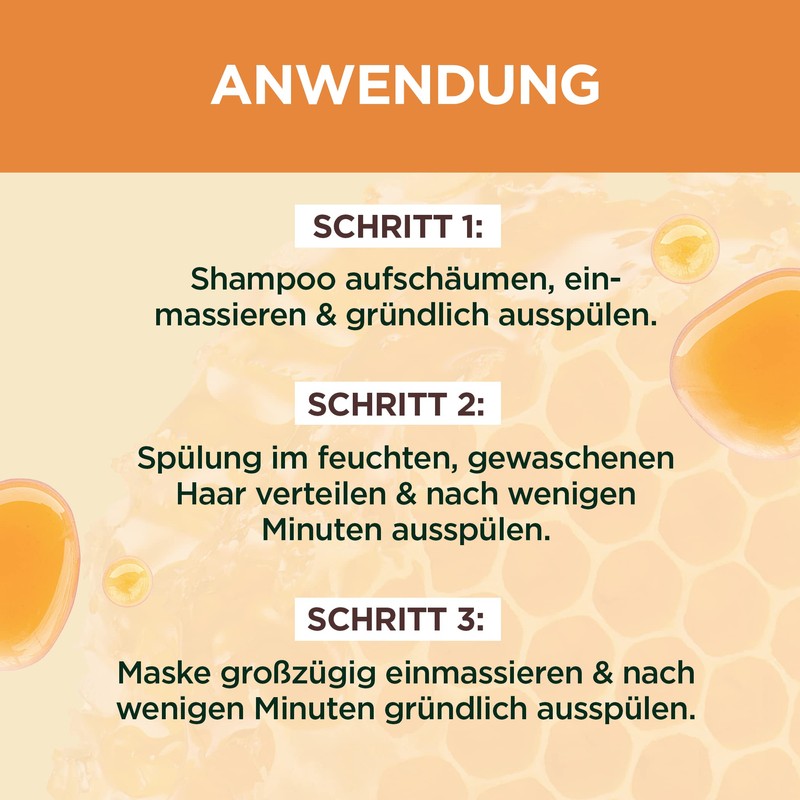 ANWENDUNG

SCHRITT 1:

Shampoo aufschäumen, einmassieren & gründlich ausspülen.

SCHRITT 2:

Spülung im feuchten, gewaschenen Haar verteilen & nach wenigen Minuten ausspülen.

SCHRITT 3:

Maske großzügig einmassieren & nach wenigen Minuten gründlich ausspülen.